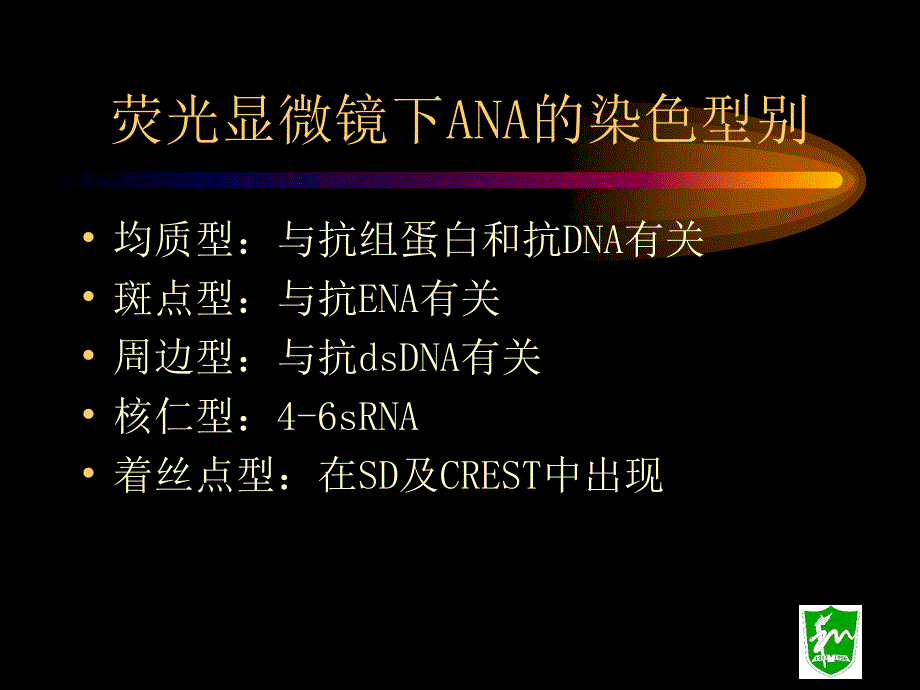 荧光显微镜下ANA的染色型别

• 均质型：与抗组蛋白和抗DNA有关
• 斑点型：与抗ENA有关
• 周边型：与抗dsDNA有关
• 核仁型：4-6sRNA
• 着丝点型：在SD及CREST中出现